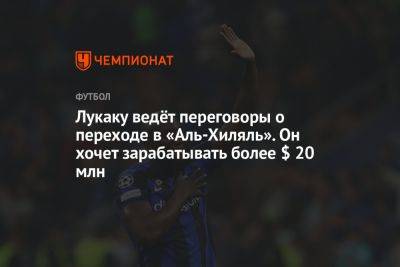 ЧЕМПИОНАТ

ФУТБОЛ

Лукаку ведёт переговоры о переходе в «Аль-Хиляль». Он хочет зарабатывать более $ 20 млн